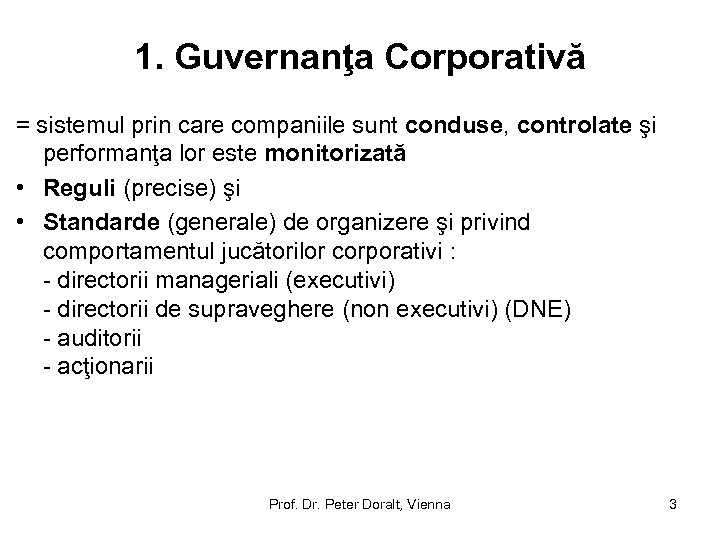 1. Guvernanţa Corporativă

= sistemul prin care companiile sunt conduse, controlate şi performanţa lor este monitorizată

• Reguli (precise) şi

• Standarde (generale) de organizere şi privind comportamentul jucătorilor corporativi :
- directorii manageriali (executivi)
- directorii de supraveghere (non executivi) (DNE)
- auditorii
- acţionarii

Prof. Dr. Peter Doralt, Vienna

3